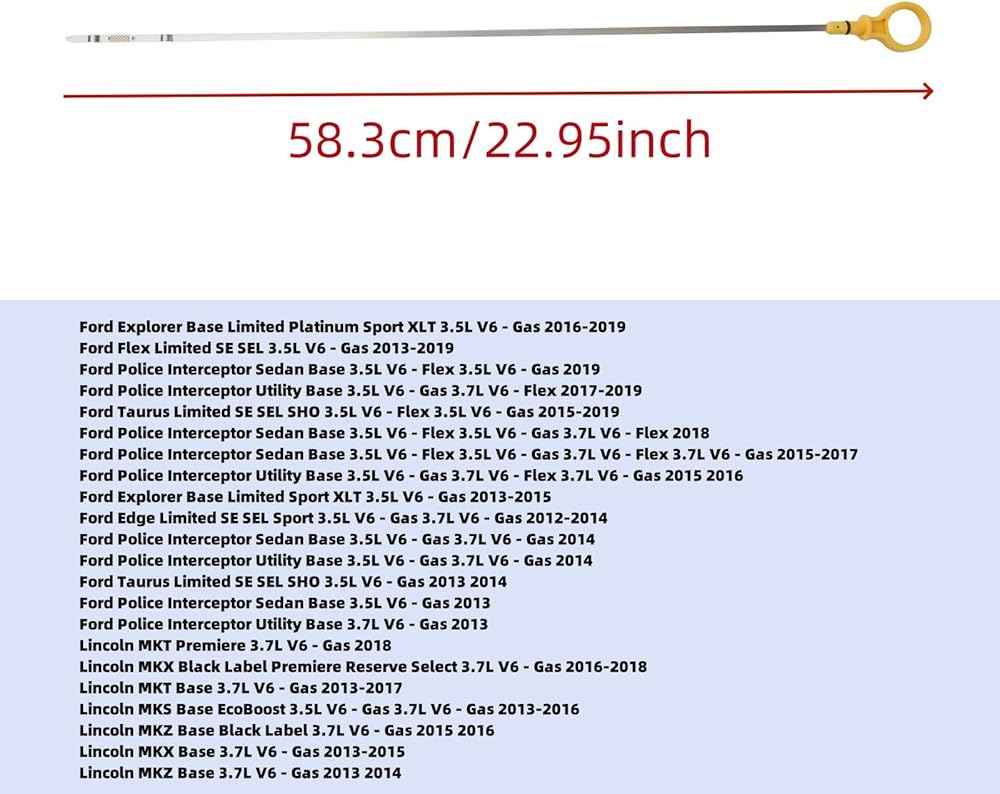 58.3cm/22.95inch

Ford Explorer Base Limited Platinum Sport XLT 3.5L V6 - Gas 2016-2019
Ford Flex Limited SE SEL 3.5L V6 - Gas 2013-2019
Ford Police Interceptor Sedan Base 3.5L V6 - Flex 3.5L V6 - Gas 2019
Ford Police Interceptor Utility Base 3.5L V6 - Gas 3.7L V6 - Flex 2017-2019
Ford Taurus Limited SE SEL SHO 3.5L V6 - Flex 3.5L V6 - Gas 2015-2019
Ford Police Interceptor Sedan Base 3.5L V6 - Flex 3.5L V6 - Gas 3.7L V6 - Flex 2018
Ford Police Interceptor Sedan Base 3.5L V6 - Flex 3.5L V6 - Gas 3.7L V6 - Flex 3.7L V6 - Gas 2015-2017
Ford Police Interceptor Utility Base 3.5L V6 - Gas 3.7L V6 - Flex 3.7L V6 - Gas 2015 2016
Ford Explorer Base Limited Sport XLT 3.5L V6 - Gas 2013-2015
Ford Edge Limited SE SEL Sport 3.5L V6 - Gas 3.7L V6 - Gas 2012-2014
Ford Police Interceptor Sedan Base 3.5L V6 - Gas 3.7L V6 - Gas 2014
Ford Police Interceptor Utility Base 3.5L V6 - Gas 3.7L V6 - Gas 2014
Ford Taurus Limited SE SEL SHO 3.5L V6 - Gas 2013 2014
Ford Police Interceptor Sedan Base 3.5L V6 - Gas 2013
Ford Police Interceptor Utility Base 3.7L V6 - Gas 2013
Lincoln MKT Premiere 3.7L V6 - Gas 2018
Lincoln MKX Black Label Premiere Reserve Select 3.7L V6 - Gas 2016-2018
Lincoln MKT Base 3.7L V6 - Gas 2013-2017
Lincoln MKS Base EcoBoost 3.5L V6 - Gas 3.7L V6 - Gas 2013-2016
Lincoln MKZ Base Black Label 3.7L V6 - Gas 2015 2016
Lincoln MKX Base 3.7L V6 - Gas 2013-2015
Lincoln MKZ Base 3.7L V6 - Gas 2013 2014